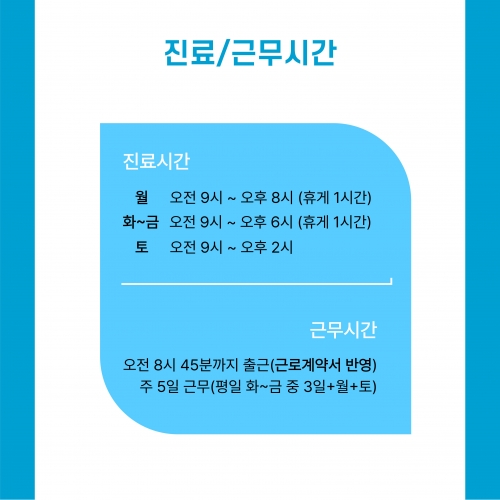 진료/근무시간

진료시간

월 오전 9시 ~ 오후 8시 (휴게 1시간)
화~금 오전 9시 ~ 오후 6시 (휴게 1시간)
토 오전 9시 ~ 오후 2시

근무시간

오전 8시 45분까지 출근(근로계약서 반영)
주 5일 근무(평일 화~금 중 3일+월+토)